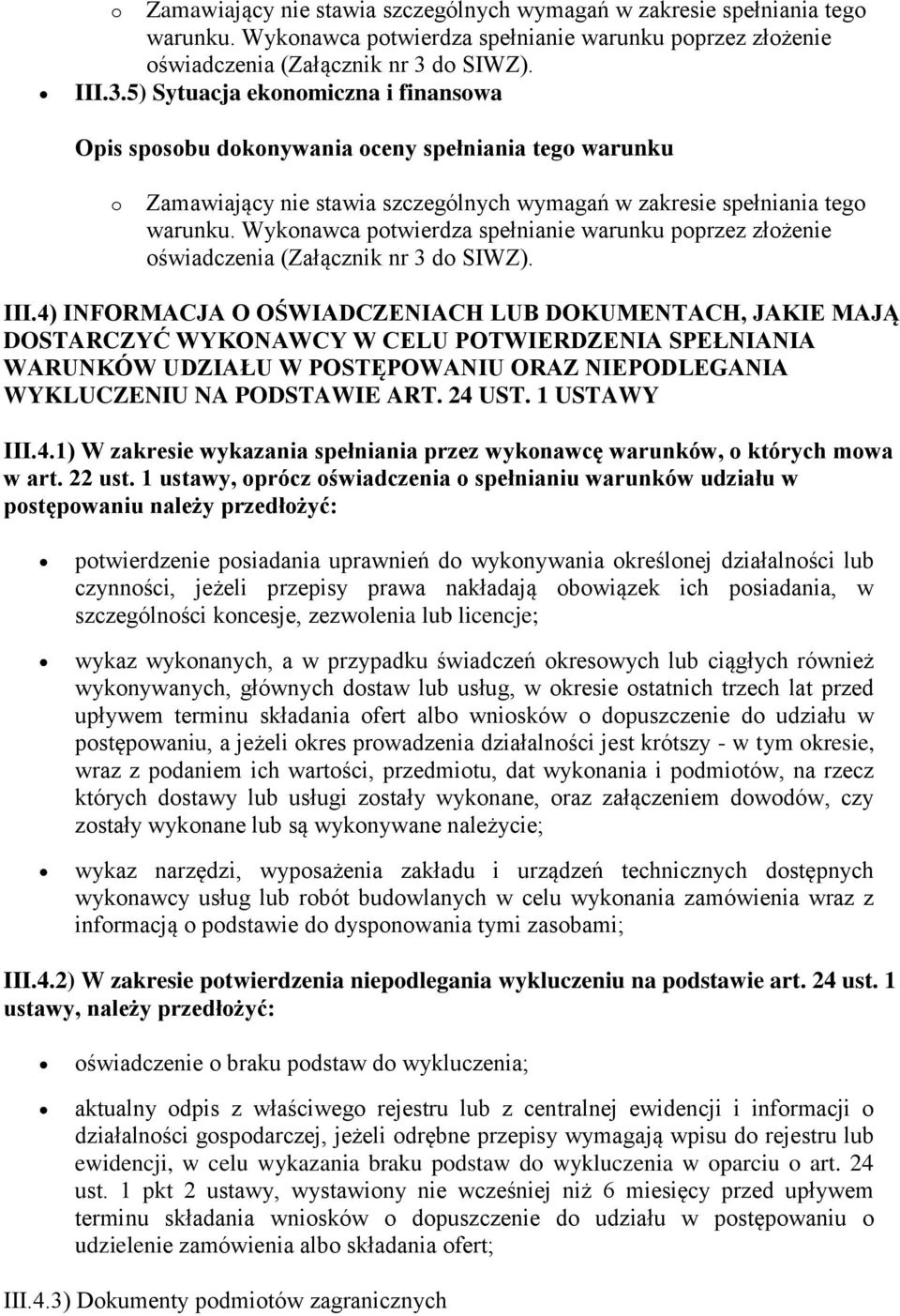 o Zamawiający nie stawia szczególnych wymagań w zakresie spełniania tego warunku. Wykonawca potwierdza spełnianie warunku poprzez złożenie oświadczenia (Załącznik nr 3 do SIWZ).

• III.3.5) Sytuacja ekonomiczna i finansowa

Opis sposobu dokonywania oceny spełniania tego warunku

o Zamawiający nie stawia szczególnych wymagań w zakresie spełniania tego warunku. Wykonawca potwierdza spełnianie warunku poprzez złożenie oświadczenia (Załącznik nr 3 do SIWZ).

III.4) INFORMACJA O OŚWIADCZENIACH LUB DOKUMENTACH, JAKIE MAJĄ DOSTARCZYĆ WYKONAWCY W CELU POTWIERDZENIA SPEŁNIANIA WARUNKÓW UDZIAŁU W POSTĘPOWANIU ORAZ NIEPODLEGANIA WYKLUCZENIU NA PODSTAWIE ART. 24 UST. 1 USTAWY

III.4.1) W zakresie wykazania spełniania przez wykonawcę warunków, o których mowa w art. 22 ust. 1 ustawy, oprócz oświadczenia o spełnianiu warunków udziału w postępowaniu należy przedłożyć:

• potwierdzenie posiadania uprawnień do wykonywania określonej działalności lub czynności, jeżeli przepisy prawa nakładają obowiązek ich posiadania, w szczególności koncesje, zezwolenia lub licencje;

• wykaz wykonanych, a w przypadku świadczeń okresowych lub ciągłych również wykonywanych, głównych dostaw lub usług, w okresie ostatnich trzech lat przed upływem terminu składania ofert albo wniosków o dopuszczenie do udziału w postępowaniu, a jeżeli okres prowadzenia działalności jest krótszy - w tym okresie, wraz z podaniem ich wartości, przedmiotu, dat wykonania i podmiotów, na rzecz których dostawy lub usługi zostały wykonane, oraz załączeniem dowodów, czy zostały wykonane lub są wykonywane należycie;

• wykaz narzędzi, wyposażenia zakładu i urządzeń technicznych dostępnych wykonawcy usług lub robót budowlanych w celu wykonania zamówienia wraz z informacją o podstawie do dysponowania tymi zasobami;

III.4.2) W zakresie potwierdzenia niepodlegania wykluczeniu na podstawie art. 24 ust. 1 ustawy, należy przedłożyć:

• oświadczenie o braku podstaw do wykluczenia;

• aktualny odpis z właściwego rejestru lub z centralnej ewidencji i informacji o działalności gospodarczej, jeżeli odrębne przepisy wymagają wpisu do rejestru lub ewidencji, w celu wykazania braku podstaw do wykluczenia w oparciu o art. 24 ust. 1 pkt 2 ustawy, wystawiony nie wcześniej niż 6 miesięcy przed upływem terminu składania wniosków o dopuszczenie do udziału w postępowaniu o udzielenie zamówienia albo składania ofert;

III.4.3) Dokumenty podmiotów zagranicznych